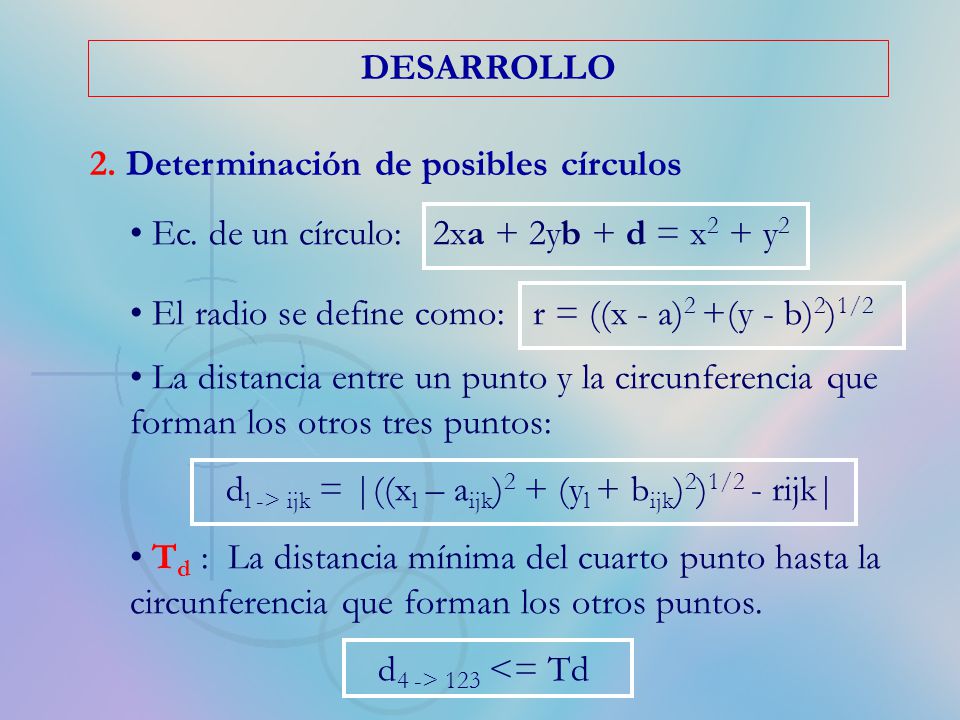 DESARROLLO

2. Determinación de posibles círculos

• Ec. de un círculo: $2x\mathbf{a} + 2y\mathbf{b} + \mathbf{d} = x^2 + y^2$

• El radio se define como: $r = ((x - a)^2 + (y - b)^2)^{1/2}$

• La distancia entre un punto y la circunferencia que forman los otros tres puntos:

$d_{l \to ijk} = |((x_l - a_{ijk})^2 + (y_l + b_{ijk})^2)^{1/2} - rijk|$

• $T_d$ : La distancia mínima del cuarto punto hasta la circunferencia que forman los otros puntos.

$d_{4 \to 123} <= Td$